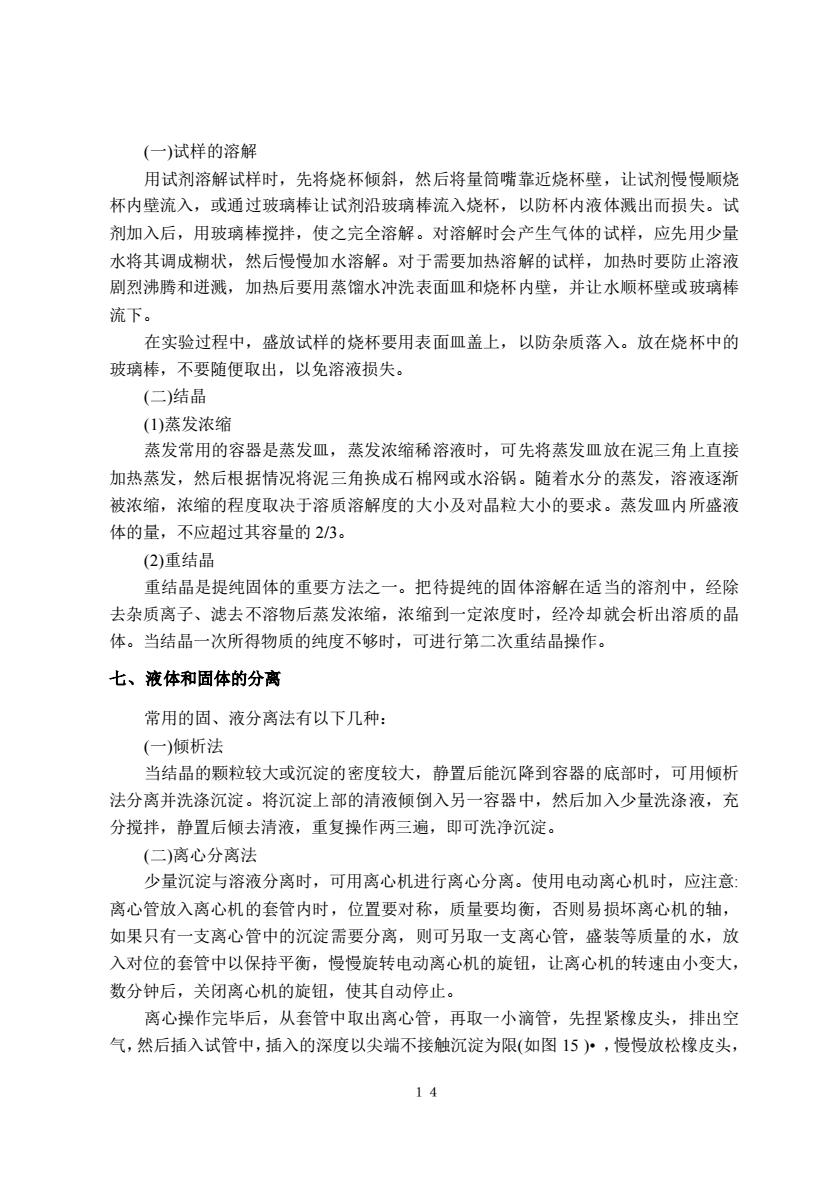 (一)试样的溶解

用试剂溶解试样时，先将烧杯倾斜，然后将量筒嘴靠近烧杯壁，让试剂慢慢顺烧杯内壁流入，或通过玻璃棒让试剂沿玻璃棒流入烧杯，以防杯内液体溅出而损失。试剂加入后，用玻璃棒搅拌，使之完全溶解。对溶解时会产生气体的试样，应先用少量水将其调成糊状，然后慢慢加水溶解。对于需要加热溶解的试样，加热时要防止溶液剧烈沸腾和迸溅，加热后要用蒸馏水冲洗表面皿和烧杯内壁，并让水顺杯壁或玻璃棒流下。

在实验过程中，盛放试样的烧杯要用表面皿盖上，以防杂质落入。放在烧杯中的玻璃棒，不要随便取出，以免溶液损失。

(二)结晶

(1)蒸发浓缩

蒸发常用的容器是蒸发皿，蒸发浓缩稀溶液时，可先将蒸发皿放在泥三角上直接加热蒸发，然后根据情况将泥三角换成石棉网或水浴锅。随着水分的蒸发，溶液逐渐被浓缩，浓缩的程度取决于溶质溶解度的大小及对晶粒大小的要求。蒸发皿内所盛液体的量，不应超过其容量的 2/3。

(2)重结晶

重结晶是提纯固体的重要方法之一。把待提纯的固体溶解在适当的溶剂中，经除去杂质离子、滤去不溶物后蒸发浓缩，浓缩到一定浓度时，经冷却就会析出溶质的晶体。当结晶一次所得物质的纯度不够时，可进行第二次重结晶操作。

七、液体和固体的分离

常用的固、液分离法有以下几种：

(一)倾析法

当结晶的颗粒较大或沉淀的密度较大，静置后能沉降到容器的底部时，可用倾析法分离并洗涤沉淀。将沉淀上部的清液倾倒入另一容器中，然后加入少量洗涤液，充分搅拌，静置后倾去清液，重复操作两三遍，即可洗净沉淀。

(二)离心分离法

少量沉淀与溶液分离时，可用离心机进行离心分离。使用电动离心机时，应注意:离心管放入离心机的套管内时，位置要对称，质量要均衡，否则易损坏离心机的轴，如果只有一支离心管中的沉淀需要分离，则可另取一支离心管，盛装等质量的水，放入对位的套管中以保持平衡，慢慢旋转电动离心机的旋钮，让离心机的转速由小变大，数分钟后，关闭离心机的旋钮，使其自动停止。

离心操作完毕后，从套管中取出离心管，再取一小滴管，先捏紧橡皮头，排出空气，然后插入试管中，插入的深度以尖端不接触沉淀为限(如图 15 )•，慢慢放松橡皮头，

1 4